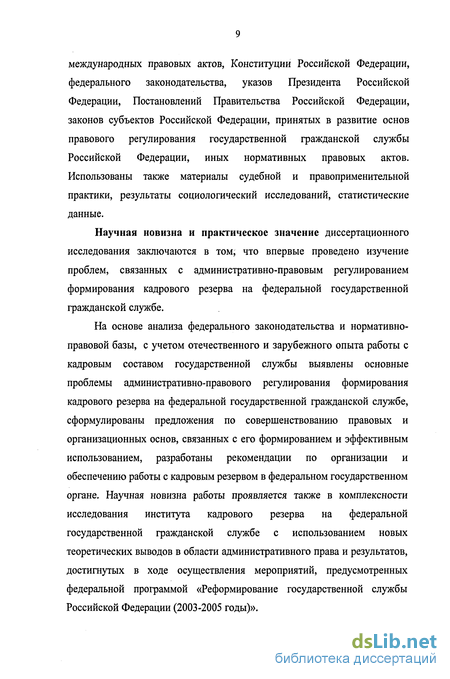 9

международных правовых актов, Конституции Российской Федерации, федерального законодательства, указов Президента Российской Федерации, Постановлений Правительства Российской Федерации, законов субъектов Российской Федерации, принятых в развитие основ правового регулирования государственной гражданской службы Российской Федерации, иных нормативных правовых актов. Использованы также материалы судебной и правоприменительной практики, результаты социологический исследований, статистические данные.

Научная новизна и практическое значение диссертационного исследования заключаются в том, что впервые проведено изучение проблем, связанных с административно-правовым регулированием формирования кадрового резерва на федеральной государственной гражданской службе.

На основе анализа федерального законодательства и нормативно-правовой базы, с учетом отечественного и зарубежного опыта работы с кадровым составом государственной службы выявлены основные проблемы административно-правового регулирования формирования кадрового резерва на федеральной государственной гражданской службе, сформулированы предложения по совершенствованию правовых и организационных основ, связанных с его формированием и эффективным использованием, разработаны рекомендации по организации и обеспечению работы с кадровым резервом в федеральном государственном органе. Научная новизна работы проявляется также в комплексности исследования института кадрового резерва на федеральной государственной гражданской службе с использованием новых теоретических выводов в области административного права и результатов, достигнутых в ходе осуществления мероприятий, предусмотренных федеральной программой «Реформирование государственной службы Российской Федерации (2003-2005 годы)».

dsLib.net
библиотека диссертаций